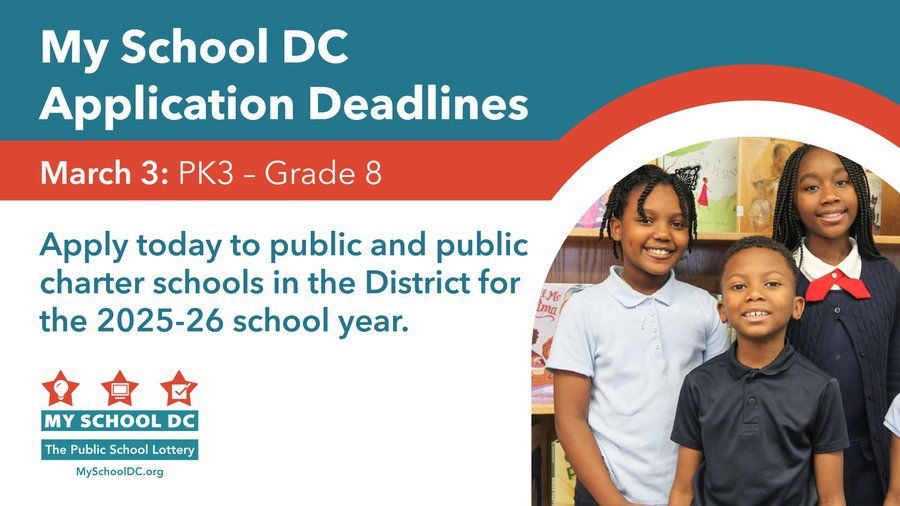 My School DC Application Deadlines

March 3: PK3 – Grade 8

Apply today to public and public charter schools in the District for the 2025-26 school year.

MY SCHOOL DC
The Public School Lottery
MySchoolDC.org